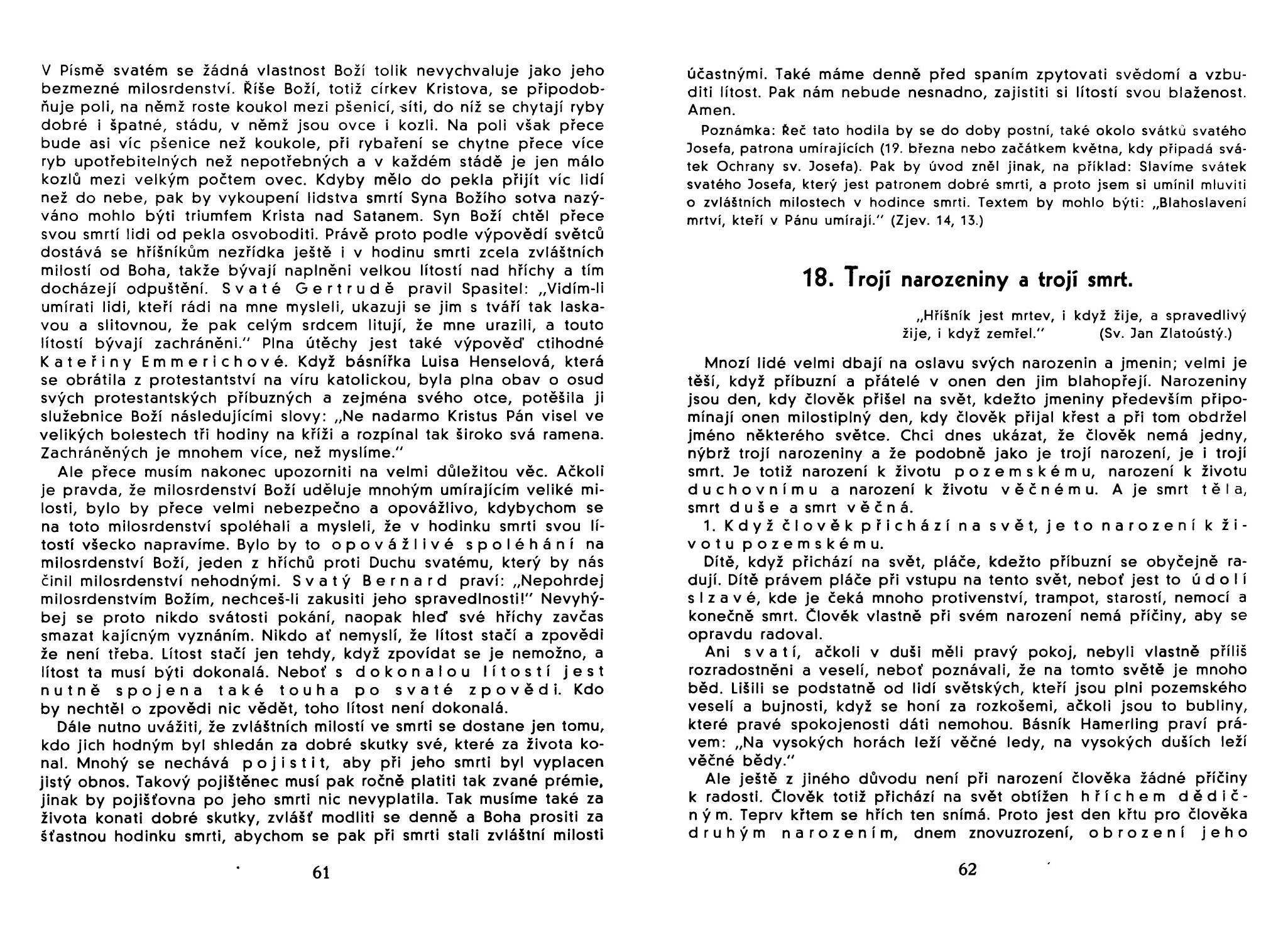 V Písmě svatém se žádná vlastnost Boží tolik nevychvaluje jako jeho bezmezné milosrdenství. Říše Boží, totiž církev Kristova, se připodobňuje poli, na němž roste koukol mezi pšenicí, síti, do níž se chytají ryby dobré i špatné, stádu, v němž jsou ovce i kozli. Na poli však přece bude asi víc pšenice než koukole, při rybaření se chytne přece více ryb upotřebitelných než nepotřebných a v každém stádě je jen málo kozlů mezi velkým počtem ovec. Kdyby mělo do pekla přijít víc lidí než do nebe, pak by vykoupení lidstva smrtí Syna Božího sotva nazýváno mohlo býti triumfem Krista nad Satanem. Syn Boží chtěl přece svou smrtí lidi od pekla osvoboditi. Právě proto podle výpovědí světců dostává se hříšníkům nezřídka ještě i v hodinu smrti zcela zvláštních milostí od Boha, takže bývají naplněni velkou lítostí nad hříchy a tím docházejí odpuštění. Svaté Gertrudě pravil Spasitel: „Vidím-li umírati lidi, kteří rádi na mne mysleli, ukazuji se jim s tváří tak laskavou a slitovnou, že pak celým srdcem litují, že mne urazili, a touto lítostí bývají zachráněni." Plna útěchy jest také výpověď ctihodné Kateřiny Emmerichové. Když básnířka Luisa Henselová, která se obrátila z protestantství na víru katolickou, byla plna obav o osud svých protestantských příbuzných a zejména svého otce, potěšila ji služebnice Boží následujícími slovy: „Ne nadarmo Kristus Pán visel ve velikých bolestech tři hodiny na kříži a rozpínal tak široko svá ramena. Zachráněných je mnohem více, než myslíme."

Ale přece musím nakonec upozorniti na velmi důležitou věc. Ačkoli je pravda, že milosrdenství Boží uděluje mnohým umírajícím veliké milosti, bylo by přece velmi nebezpečno a opovážlivo, kdybychom se na toto milosrdenství spoléhali a mysleli, že v hodinku smrti svou lítostí všecko napravíme. Bylo by to opovážlivé spoléhání na milosrdenství Boží, jeden z hříchů proti Duchu svatému, který by nás činil milosrdenství nehodnými. Svatý Bernard praví: „Nepohrdej milosrdenstvím Božím, nechceš-li zakusiti jeho spravedlnosti!" Nevyhýbej se proto nikdo svátosti pokání, naopak hleď své hříchy zavčas smazat kajícným vyznáním. Nikdo ať nemyslí, že lítost stačí a zpovědi že není třeba. Lítost stačí jen tehdy, když zpovídat se je nemožno, a lítost ta musí býti dokonalá. Neboť s dokonalou lítostí jest nutně spojena také touha po svaté zpovědi. Kdo by nechtěl o zpovědi nic vědět, toho lítost není dokonalá.

Dále nutno uvážiti, že zvláštních milostí ve smrti se dostane jen tomu, kdo jich hodným byl shledán za dobré skutky své, které za života konal. Mnohý se nechává pojistit, aby při jeho smrti byl vyplacen jistý obnos. Takový pojištěnec musí pak ročně platiti tak zvané prémie, jinak by pojišťovna po jeho smrti nic nevyplatila. Tak musíme také za života konati dobré skutky, zvlášť modliti se denně a Boha prositi za šťastnou hodinku smrti, abychom se pak při smrti stali zvláštní milosti

61

účastnými. Také máme denně před spaním zpytovati svědomí a vzbuditi lítost. Pak nám nebude nesnadno, zajistiti si lítostí svou blaženost. Amen.

Poznámka: Řeč tato hodila by se do doby postní, také okolo svátků svatého Josefa, patrona umírajících (19. března nebo začátkem května, kdy připadá svátek Ochrany sv. Josefa). Pak by úvod zněl jinak, na příklad: Slavíme svátek svatého Josefa, který jest patronem dobré smrti, a proto jsem si umínil mluviti o zvláštních milostech v hodince smrti. Textem by mohlo býti: „Blahoslavení mrtví, kteří v Pánu umírají." (Zjev. 14, 13.)

18. Trojí narozeniny a trojí smrt.

„Hříšník jest mrtev, i když žije, a spravedlivý žije, i když zemřel." (Sv. Jan Zlatoústý.)

Mnozí lidé velmi dbají na oslavu svých narozenin a jmenin; velmi je těší, když příbuzní a přátelé v onen den jim blahopřejí. Narozeniny jsou den, kdy člověk přišel na svět, kdežto jmeniny především připomínají onen milostiplný den, kdy člověk přijal křest a při tom obdržel jméno některého světce. Chci dnes ukázat, že člověk nemá jedny, nýbrž trojí narozeniny a že podobně jako je trojí narození, je i trojí smrt. Je totiž narození k životu pozemskému, narození k životu duchovnímu a narození k životu věčnému. A je smrt těla, smrt duše a smrt věčná.

1. Když člověk přichází na svět, je to narození k životu pozemskému.

Dítě, když přichází na svět, pláče, kdežto příbuzní se obyčejně radují. Dítě právem pláče při vstupu na tento svět, neboť jest to údolí slzavé, kde je čeká mnoho protivenství, trampot, starostí, nemocí a konečně smrt. Člověk vlastně při svém narození nemá příčiny, aby se opravdu radoval.

Ani svatí, ačkoli v duši měli pravý pokoj, nebyli vlastně příliš rozradostněni a veselí, neboť poznávali, že na tomto světě je mnoho běd. Lišili se podstatně od lidí světských, kteří jsou plni pozemského veselí a bujnosti, když se honí za rozkošemi, ačkoli jsou to bubliny, které pravé spokojenosti dáti nemohou. Básník Hamerling praví právem: „Na vysokých horách leží věčné ledy, na vysokých duších leží věčné bědy."

Ale ještě z jiného důvodu není při narození člověka žádné příčiny k radosti. Člověk totiž přichází na svět obtížen hříchem dědičným. Teprv křtem se hřích ten snímá. Proto jest den křtu pro člověka druhým narozením, dnem znovuzrození, obrození jeho

62